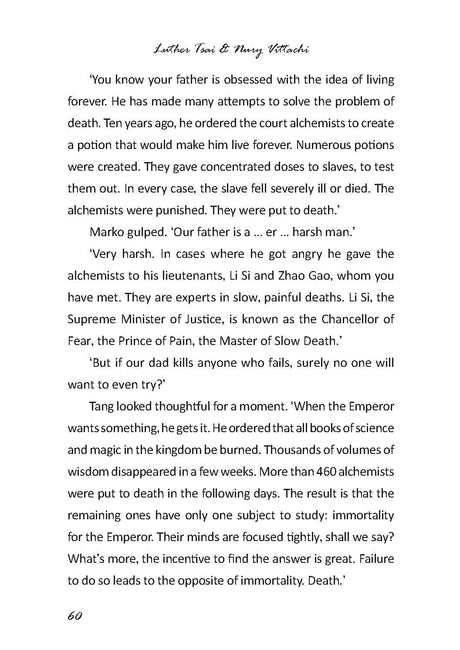 Luther Tsai & Nury Vittachi

'You know your father is obsessed with the idea of living forever. He has made many attempts to solve the problem of death. Ten years ago, he ordered the court alchemists to create a potion that would make him live forever. Numerous potions were created. They gave concentrated doses to slaves, to test them out. In every case, the slave fell severely ill or died. The alchemists were punished. They were put to death.'

Marko gulped. 'Our father is a ... er ... harsh man.'

'Very harsh. In cases where he got angry he gave the alchemists to his lieutenants, Li Si and Zhao Gao, whom you have met. They are experts in slow, painful deaths. Li Si, the Supreme Minister of Justice, is known as the Chancellor of Fear, the Prince of Pain, the Master of Slow Death.'

'But if our dad kills anyone who fails, surely no one will want to even try?'

Tang looked thoughtful for a moment. 'When the Emperor wants something, he gets it. He ordered that all books of science and magic in the kingdom be burned. Thousands of volumes of wisdom disappeared in a few weeks. More than 460 alchemists were put to death in the following days. The result is that the remaining ones have only one subject to study: immortality for the Emperor. Their minds are focused tightly, shall we say? What's more, the incentive to find the answer is great. Failure to do so leads to the opposite of immortality. Death.'

60